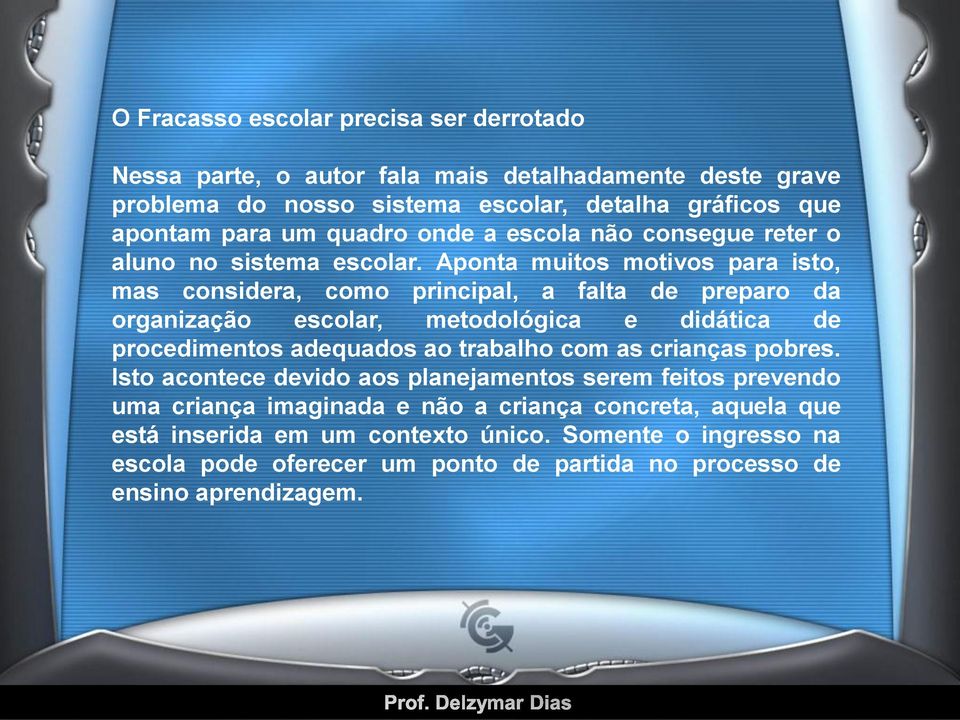 O Fracasso escolar precisa ser derrotado

Nessa parte, o autor fala mais detalhadamente deste grave problema do nosso sistema escolar, detalha gráficos que apontam para um quadro onde a escola não consegue reter o aluno no sistema escolar. Aponta muitos motivos para isto, mas considera, como principal, a falta de preparo da organização escolar, metodológica e didática de procedimentos adequados ao trabalho com as crianças pobres. Isto acontece devido aos planejamentos serem feitos prevendo uma criança imaginada e não a criança concreta, aquela que está inserida em um contexto único. Somente o ingresso na escola pode oferecer um ponto de partida no processo de ensino aprendizagem.

Prof. Delzymar Dias